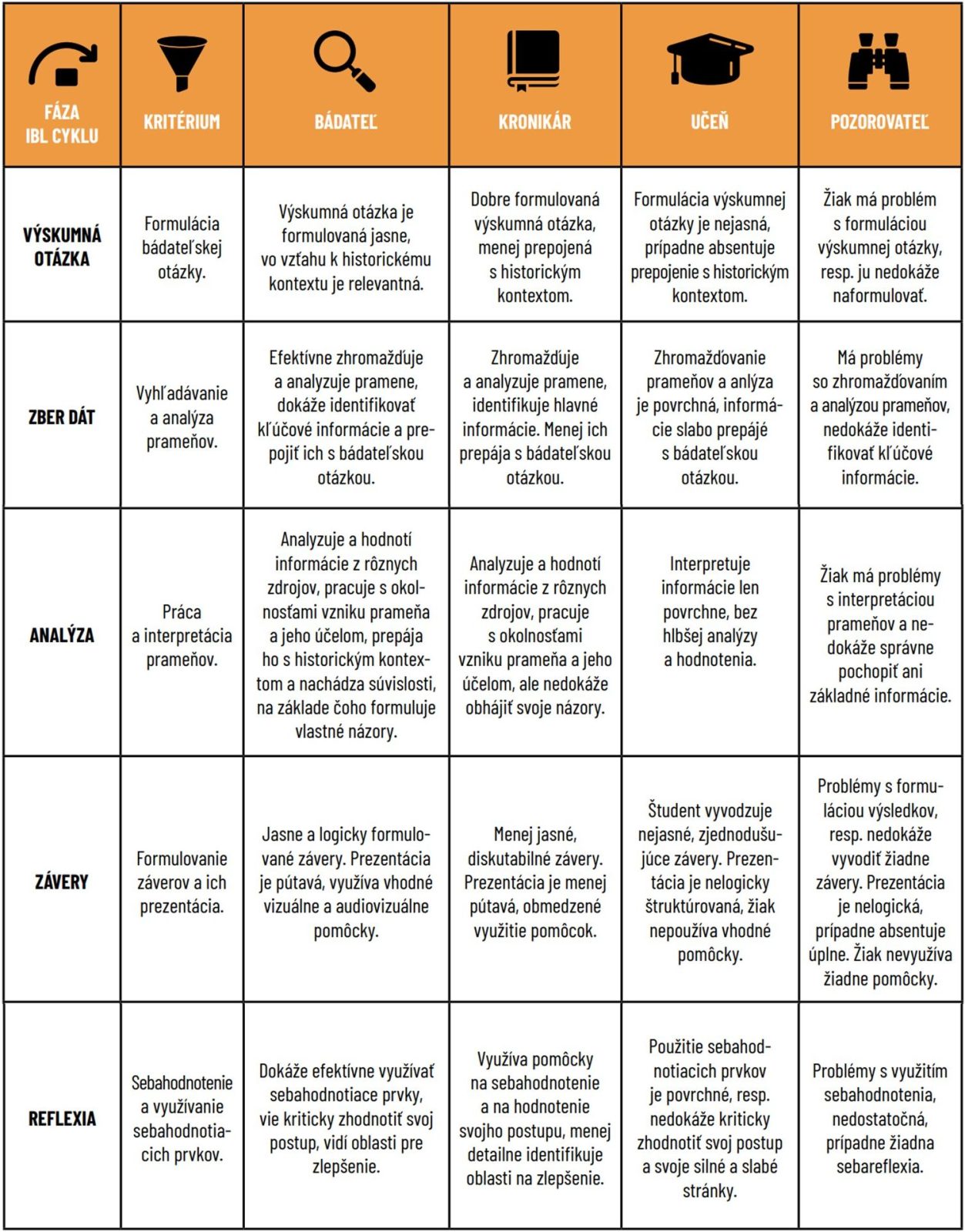 | FÁZA IBL CYKLU | KRITÉRIUM | BÁDATEĽ | KRONIKÁR | UČEŇ | POZOROVATEĽ |
|---|---|---|---|---|---|
| VÝSKUMNÁ OTÁZKA | Formulácia bádateľskej otázky. | Výskumná otázka je formulovaná jasne, vo vzťahu k historickému kontextu je relevantná. | Dobre formulovaná výskumná otázka, menej prepojená s historickým kontextom. | Formulácia výskumnej otázky je nejasná, prípadne absentuje prepojenie s historickým kontextom. | Žiak má problém s formuláciou výskumnej otázky, resp. ju nedokáže naformulovať. |
| ZBER DÁT | Vyhľadávanie a analýza prameňov. | Efektívne zhromažďuje a analyzuje pramene, dokáže identifikovať kľúčové informácie a prepojiť ich s bádateľskou otázkou. | Zhromažďuje a analyzuje pramene, identifikuje hlavné informácie. Menej ich prepája s bádateľskou otázkou. | Zhromažďovanie prameňov a anlýza je povrchná, informácie slabo prepájé s bádateľskou otázkou. | Má problémy so zhromažďovaním a analýzou prameňov, nedokáže identifikovať kľúčové informácie. |
| ANALÝZA | Práca a interpretácia prameňov. | Analyzuje a hodnotí informácie z rôznych zdrojov, pracuje s okolnosťami vzniku prameňa a jeho účelom, prepája ho s historickým kontextom a nachádza súvislosti, na základe čoho formuluje vlastné názory. | Analyzuje a hodnotí informácie z rôznych zdrojov, pracuje s okolnosťami vzniku prameňa a jeho účelom, ale nedokáže obhájiť svoje názory. | Interpretuje informácie len povrchne, bez hlbšej analýzy a hodnotenia. | Žiak má problémy s interpretáciou prameňov a nedokáže správne pochopiť ani základné informácie. |
| ZÁVERY | Formulovanie záverov a ich prezentácia. | Jasne a logicky formulované závery. Prezentácia je pútavá, využíva vhodné vizuálne a audiovizuálne pomôcky. | Menej jasné, diskutabilné závery. Prezentácia je menej pútavá, obmedzené využitie pomôcok. | Študent vyvodzuje nejasné, zjednodušujúce závery. Prezentácia je nelogicky štruktúrovaná, žiak nepoužíva vhodné pomôcky. | Problémy s formuláciou výsledkov, resp. nedokáže vyvodiť žiadne závery. Prezentácia je nelogická, prípadne absentuje úplne. Žiak nevyužíva žiadne pomôcky. |
| REFLEXIA | Sebahodnotenie a využívanie sebahodnotiacich prvkov. | Dokáže efektívne využívať sebahodnotiace prvky, vie kriticky zhodnotiť svoj postup, vidí oblasti pre zlepšenie. | Využíva pomôcky na sebahodnotenie a na hodnotenie svojho postupu, menej detailne identifikuje oblasti na zlepšenie. | Použitie sebahodnotiacich prvkov je povrchné, resp. nedokáže kriticky zhodnotiť svoj postup a svoje silné a slabé stránky. | Problémy s využitím sebahodnotenia, nedostatočná, prípadne žiadna sebareflexia. |